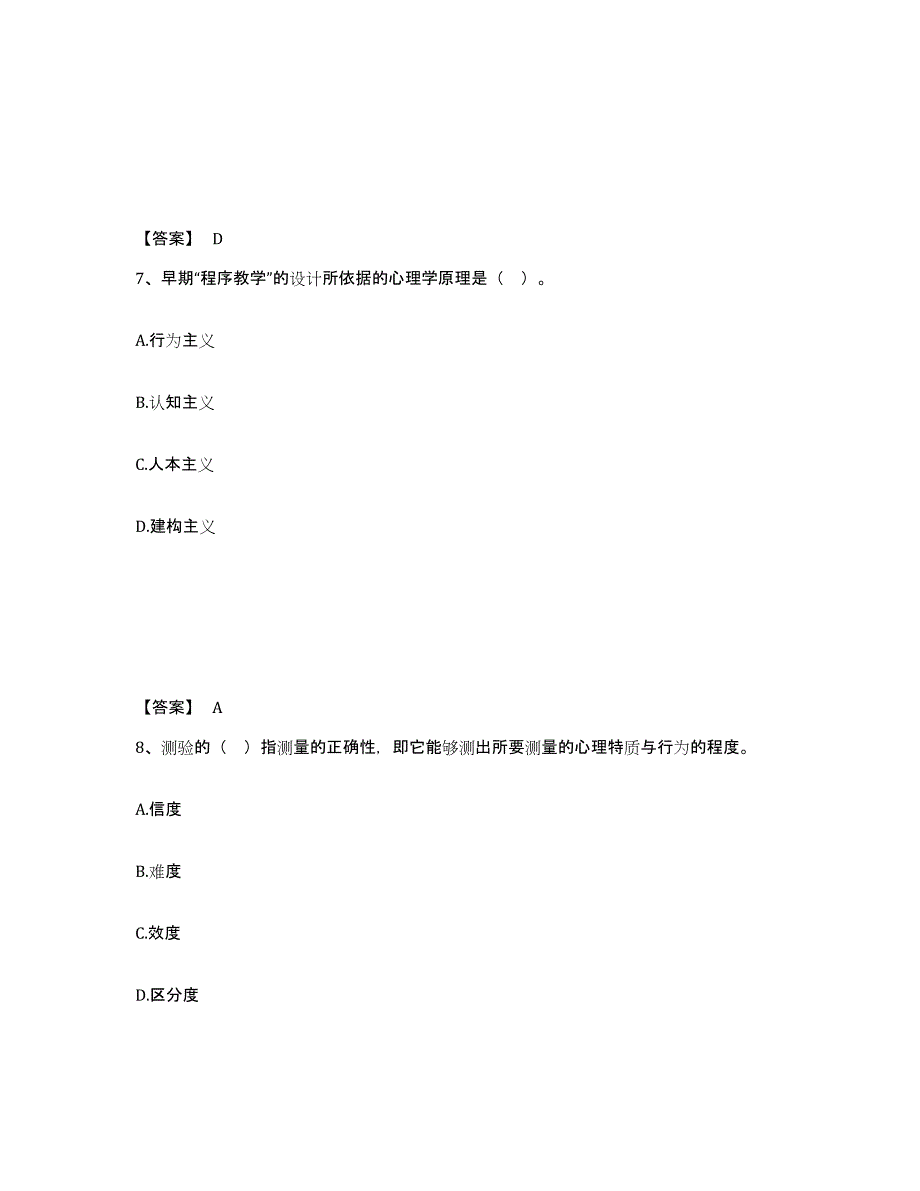 【答案】 D

7、早期“程序教学”的设计所依据的心理学原理是（ ）。

A.行为主义

B.认知主义

C.人本主义

D.建构主义

【答案】 A

8、测验的（ ）指测量的正确性，即它能够测出所要测量的心理特质与行为的程度。

A.信度

B.难度

C.效度

D.区分度